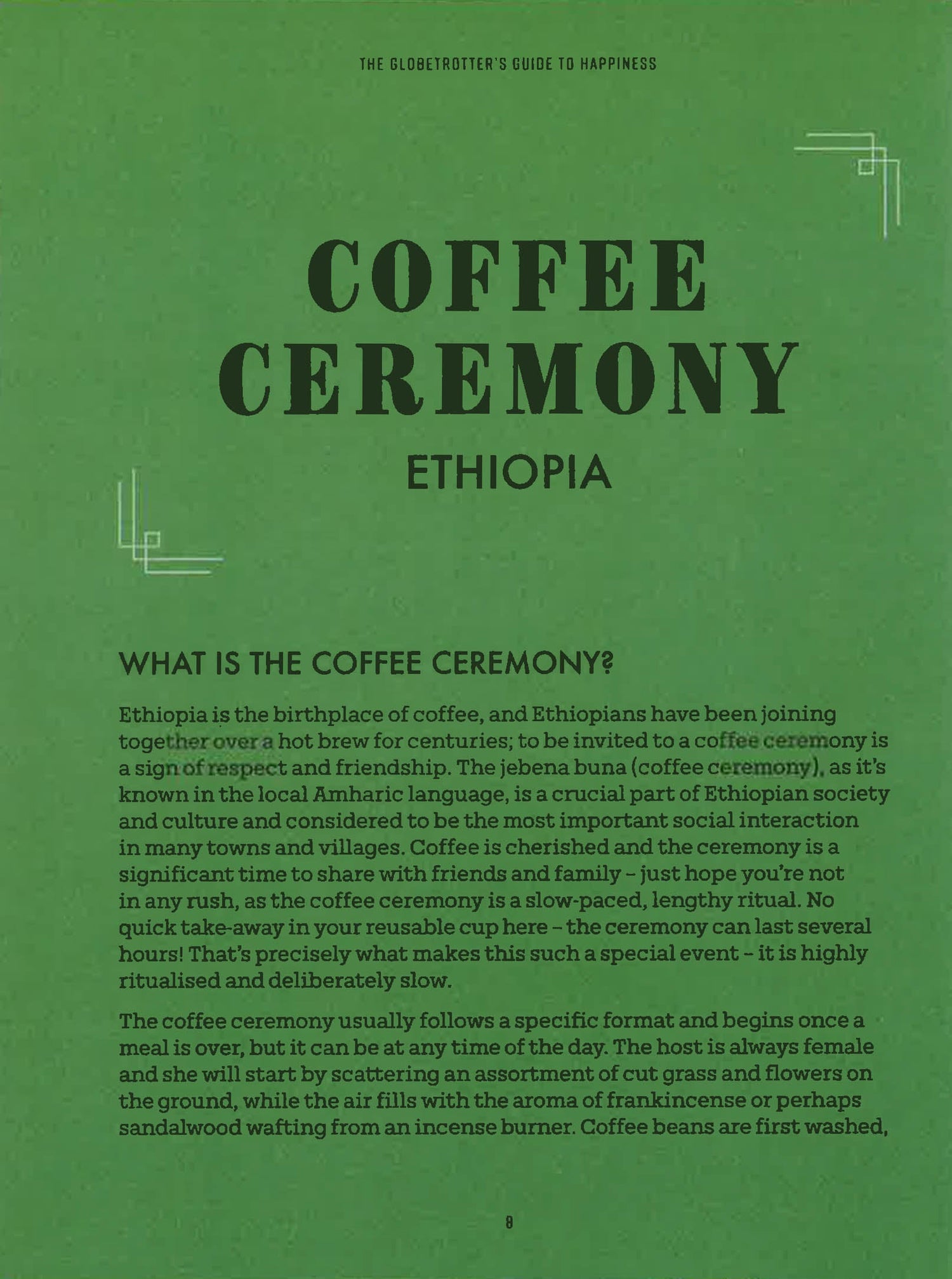 THE GLOBETROTTER'S GUIDE TO HAPPINESS

COFFEE CEREMONY

ETHIOPIA

WHAT IS THE COFFEE CEREMONY?

Ethiopia is the birthplace of coffee, and Ethiopians have been joining together over a hot brew for centuries; to be invited to a coffee ceremony is a sign of respect and friendship. The jebena buna (coffee ceremony), as it's known in the local Amharic language, is a crucial part of Ethiopian society and culture and considered to be the most important social interaction in many towns and villages. Coffee is cherished and the ceremony is a significant time to share with friends and family - just hope you're not in any rush, as the coffee ceremony is a slow-paced, lengthy ritual. No quick take-away in your reusable cup here - the ceremony can last several hours! That's precisely what makes this such a special event - it is highly ritualised and deliberately slow.

The coffee ceremony usually follows a specific format and begins once a meal is over, but it can be at any time of the day. The host is always female and she will start by scattering an assortment of cut grass and flowers on the ground, while the air fills with the aroma of frankincense or perhaps sandalwood wafting from an incense burner. Coffee beans are first washed,

8